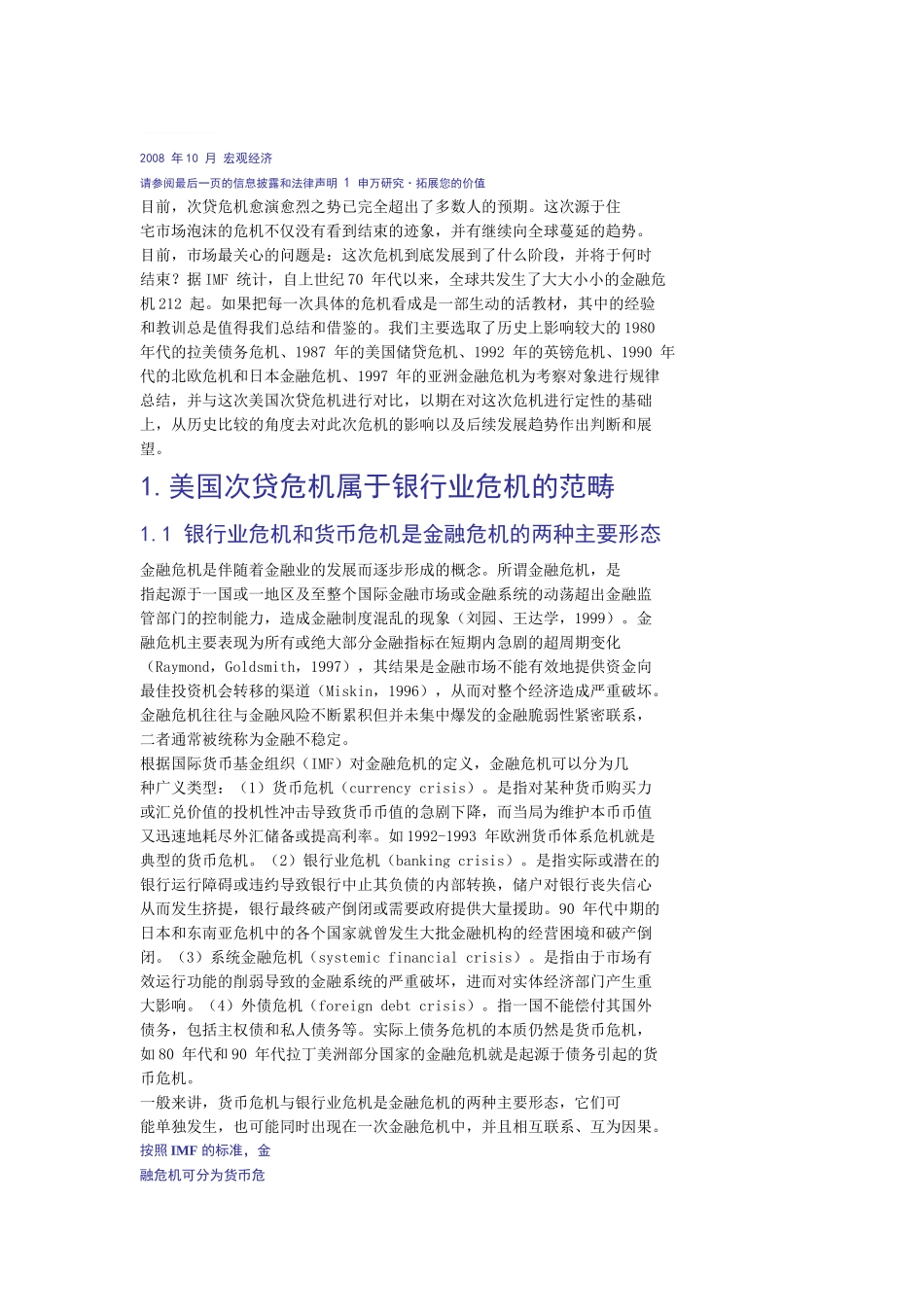 2008 年 10 月 宏观经济

请参阅最后一页的信息披露和法律声明 1 申万研究·拓展您的价值

目前，次贷危机愈演愈烈之势已完全超出了多数人的预期。这次源于住宅市场泡沫的危机不仅没有看到结束的迹象，并有继续向全球蔓延的趋势。目前，市场最关心的问题是：这次危机到底发展到了什么阶段，并将于何时结束？据 IMF 统计，自上世纪 70 年代以来，全球共发生了大大小小的金融危机 212 起。如果把每一次具体的危机看成是一部生动的活教材，其中的经验和教训总是值得我们总结和借鉴的。我们主要选取了历史上影响较大的 1980 年代的拉美债务危机、1987 年的美国储贷危机、1992 年的英镑危机、1990 年代的北欧危机和日本金融危机、1997 年的亚洲金融危机为考察对象进行规律总结，并与这次美国次贷危机进行对比，以期在对这次危机进行定性的基础上，从历史比较的角度去对此次危机的影响以及后续发展趋势作出判断和展望。

1. 美国次贷危机属于银行业危机的范畴

1.1 银行业危机和货币危机是金融危机的两种主要形态

金融危机是伴随着金融业的发展而逐步形成的概念。所谓金融危机，是指起源于一国或一地区及至整个国际金融市场或金融系统的动荡超出金融监管部门的控制能力，造成金融制度混乱的现象（刘园、王达学，1999）。金融危机主要表现为所有或绝大部分金融指标在短期内急剧的超周期变化（Raymond，Goldsmith，1997），其结果是金融市场不能有效地提供资金向最佳投资机会转移的渠道（Miskin，1996），从而对整个经济造成严重破坏。金融危机往往与金融风险不断累积但并未集中爆发的金融脆弱性紧密联系，二者通常被统称为金融不稳定。

根据国际货币基金组织（IMF）对金融危机的定义，金融危机可以分为几种广义类型：（1）货币危机（currency crisis）。是指对某种货币购买力或汇兑价值的投机性冲击导致货币币值的急剧下降，而当局为维护本币币值又迅速地耗尽外汇储备或提高利率。如 1992-1993 年欧洲货币体系危机就是典型的货币危机。（2）银行业危机（banking crisis）。是指实际或潜在的银行运行障碍或违约导致银行中止其负债的内部转换，储户对银行丧失信心从而发生挤提，银行最终破产倒闭或需要政府提供大量援助。90 年代中期的日本和东南亚危机中的各个国家就曾发生大批金融机构的经营困境和破产倒闭。（3）系统金融危机（systemic financial crisis）。是指由于市场有效运行功能的削弱导致的金融系统的严重破坏，进而对实体经济部门产生重大影响。（4）外债危机（foreign debt crisis）。指一国不能偿付其国外债务，包括主权债和私人债务等。实际上债务危机的本质仍然是货币危机，如 80 年代和 90 年代拉丁美洲部分国家的金融危机就是起源于债务引起的货币危机。

一般来讲，货币危机与银行业危机是金融危机的两种主要形态，它们可能单独发生，也可能同时出现在一次金融危机中，并且相互联系、互为因果。

按照 IMF 的标准，金融危机可分为货币危